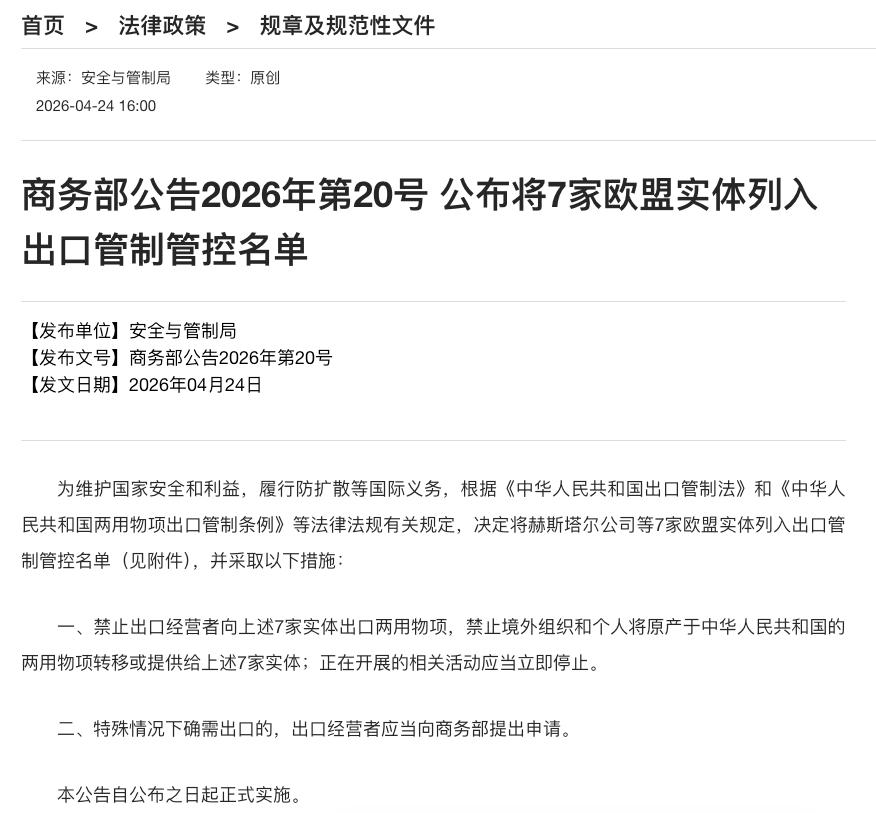 首页 > 法律政策 > 规章及规范性文件

来源：安全与管制局 类型：原创
2026-04-24 16:00

商务部公告2026年第20号 公布将7家欧盟实体列入出口管制管控名单

【发布单位】安全与管制局
【发布文号】商务部公告2026年第20号
【发文日期】2026年04月24日

为维护国家安全和利益，履行防扩散等国际义务，根据《中华人民共和国出口管制法》和《中华人民共和国两用物项出口管制条例》等法律法规有关规定，决定将赫斯塔尔公司等7家欧盟实体列入出口管制管控名单（见附件），并采取以下措施：

一、禁止出口经营者向上述7家实体出口两用物项，禁止境外组织和个人将原产于中华人民共和国的两用物项转移或提供给上述7家实体；正在开展的相关活动应当立即停止。

二、特殊情况下确需出口的，出口经营者应当向商务部提出申请。

本公告自公布之日起正式实施。